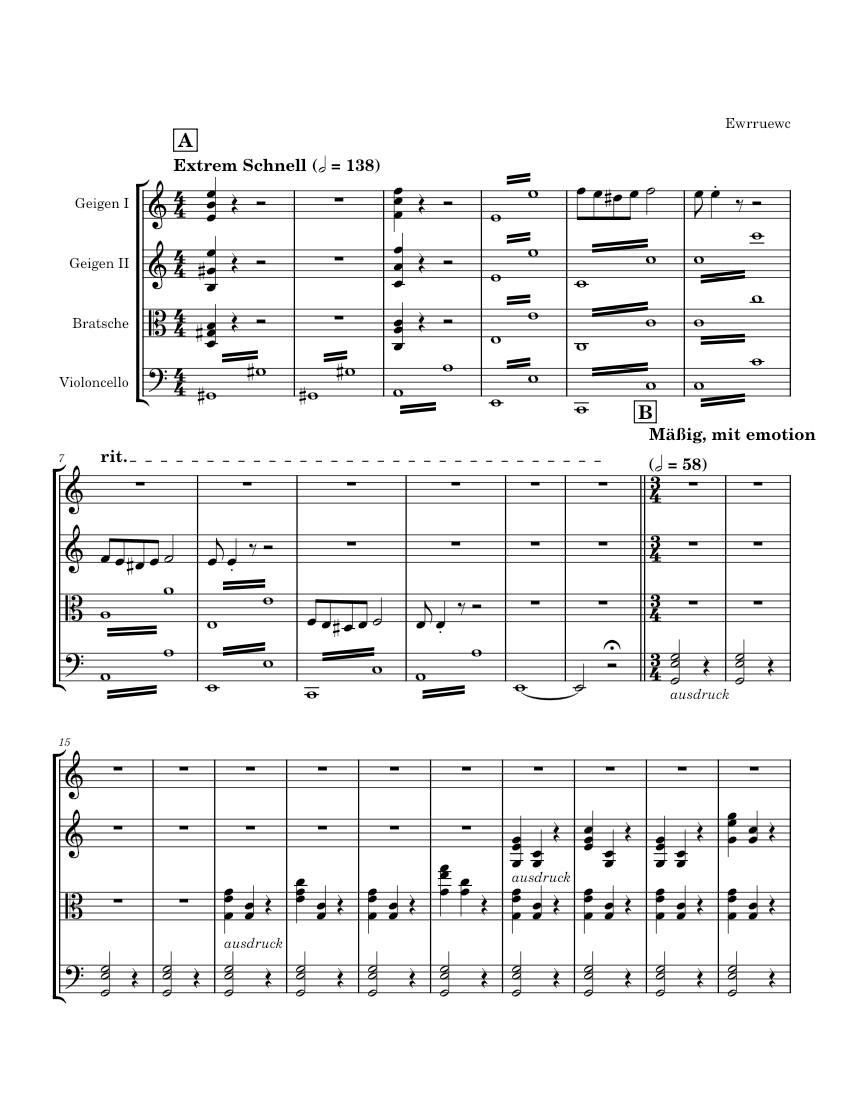 Ewrruewc

A

Extrem Schnell (𝅗𝅥 = 138)

Geigen I

Geigen II

Bratsche

Violoncello

7

rit.

B

Mäßig, mit emotion

(𝅗𝅥 = 58)

ausdruck

15

ausdruck

ausdruck